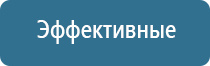 Эффективные